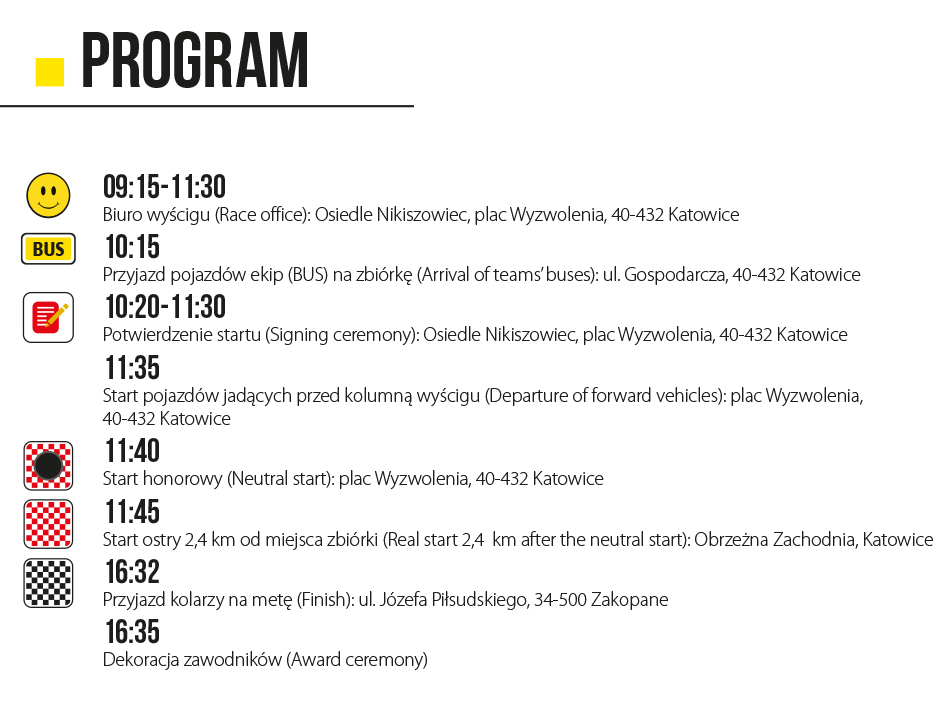 PROGRAM

09:15-11:30
Biuro wyścigu (Race office): Osiedle Nikiszowiec, plac Wyzwolenia, 40-432 Katowice

BUS

10:15
Przyjazd pojazdów ekip (BUS) na zbiórkę (Arrival of teams' buses): ul. Gospodarcza, 40-432 Katowice

10:20-11:30
Potwierdzenie startu (Signing ceremony): Osiedle Nikiszowiec, plac Wyzwolenia, 40-432 Katowice

11:35
Start pojazdów jadących przed kolumną wyścigu (Departure of forward vehicles): plac Wyzwolenia, 40-432 Katowice

11:40
Start honorowy (Neutral start): plac Wyzwolenia, 40-432 Katowice

11:45
Start ostry 2,4 km od miejsca zbiórki (Real start 2,4 km after the neutral start): Obrzeżna Zachodnia, Katowice

16:32
Przyjazd kolarzy na metę (Finish): ul. Józefa Piłsudskiego, 34-500 Zakopane

16:35
Dekoracja zawodników (Award ceremony)